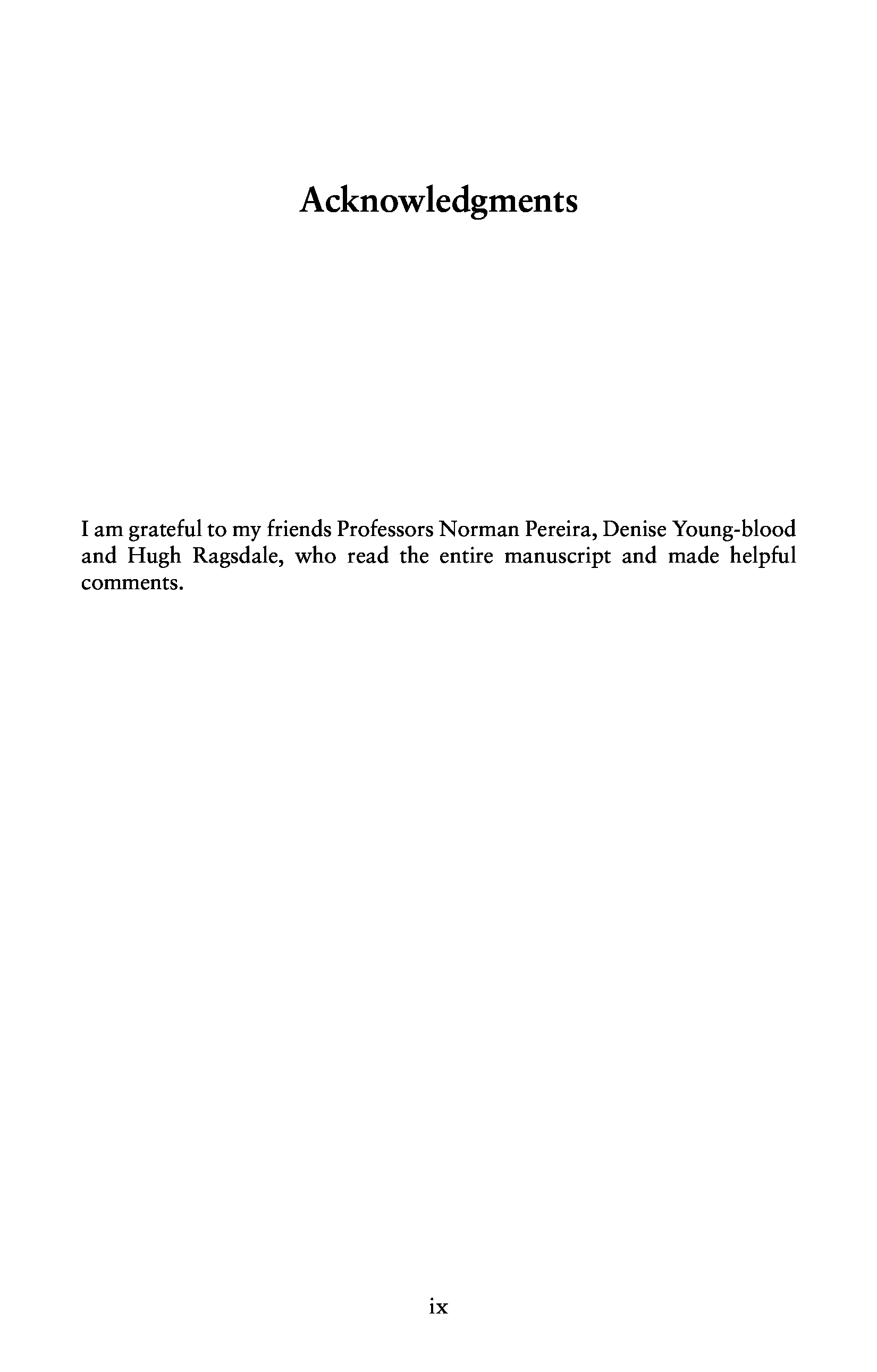 Acknowledgments

I am grateful to my friends Professors Norman Pereira, Denise Young-blood and Hugh Ragsdale, who read the entire manuscript and made helpful comments.

ix